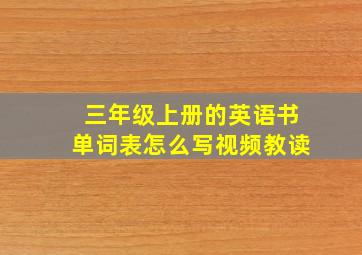 三年级上册的英语书
单词表怎么写视频教读